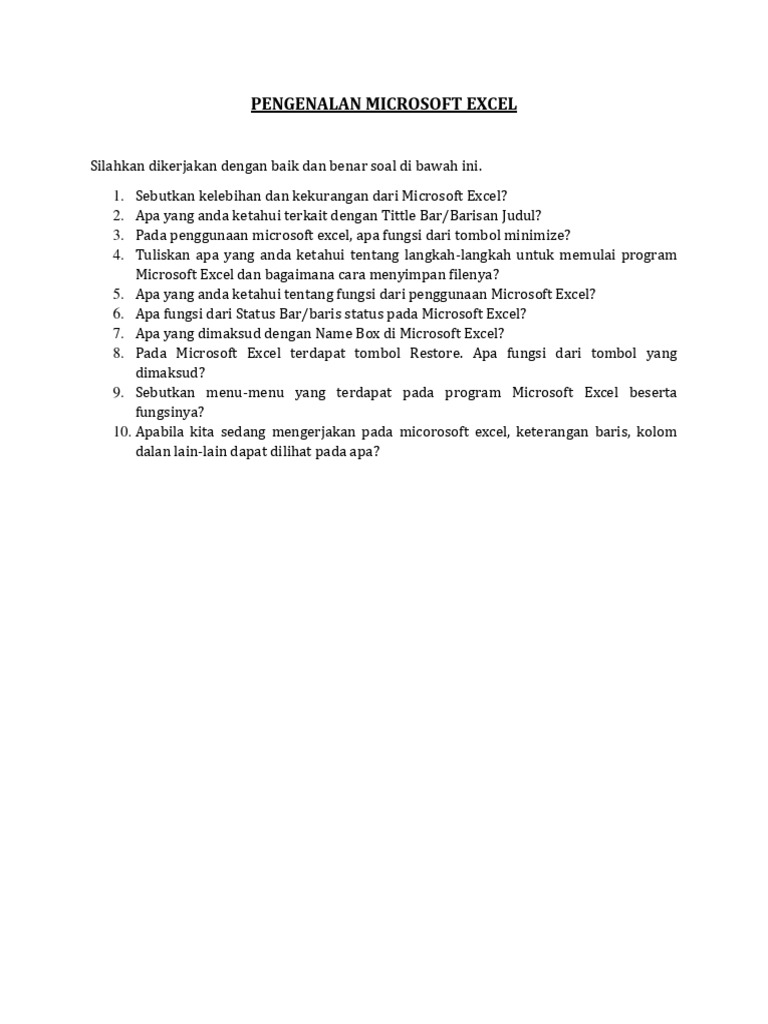 PENGENALAN MICROSOFT EXCEL

Silahkan dikerjakan dengan baik dan benar soal di bawah ini.

1. Sebutkan kelebihan dan kekurangan dari Microsoft Excel?
2. Apa yang anda ketahui terkait dengan Tittle Bar/Barisan Judul?
3. Pada penggunaan microsoft excel, apa fungsi dari tombol minimize?
4. Tuliskan apa yang anda ketahui tentang langkah-langkah untuk memulai program Microsoft Excel dan bagaimana cara menyimpan filenya?
5. Apa yang anda ketahui tentang fungsi dari penggunaan Microsoft Excel?
6. Apa fungsi dari Status Bar/baris status pada Microsoft Excel?
7. Apa yang dimaksud dengan Name Box di Microsoft Excel?
8. Pada Microsoft Excel terdapat tombol Restore. Apa fungsi dari tombol yang dimaksud?
9. Sebutkan menu-menu yang terdapat pada program Microsoft Excel beserta fungsinya?
10. Apabila kita sedang mengerjakan pada micorosoft excel, keterangan baris, kolom dalan lain-lain dapat dilihat pada apa?